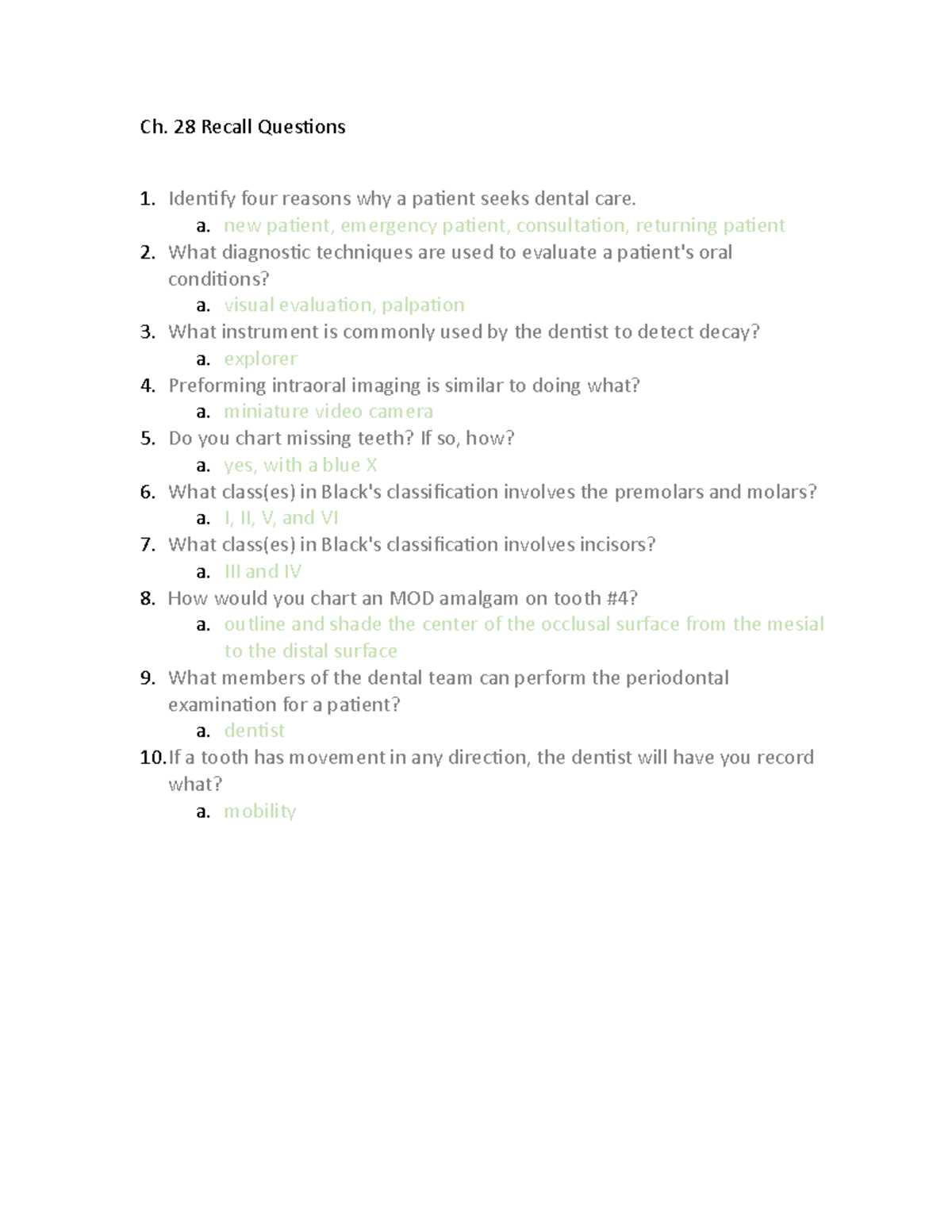 Ch. 28 Recall Questions

1. Identify four reasons why a patient seeks dental care.
   a. new patient, emergency patient, consultation, returning patient
2. What diagnostic techniques are used to evaluate a patient's oral conditions?
   a. visual evaluation, palpation
3. What instrument is commonly used by the dentist to detect decay?
   a. explorer
4. Preforming intraoral imaging is similar to doing what?
   a. miniature video camera
5. Do you chart missing teeth? If so, how?
   a. yes, with a blue X
6. What class(es) in Black's classification involves the premolars and molars?
   a. I, II, V, and VI
7. What class(es) in Black's classification involves incisors?
   a. III and IV
8. How would you chart an MOD amalgam on tooth #4?
   a. outline and shade the center of the occlusal surface from the mesial to the distal surface
9. What members of the dental team can perform the periodontal examination for a patient?
   a. dentist
10. If a tooth has movement in any direction, the dentist will have you record what?
   a. mobility